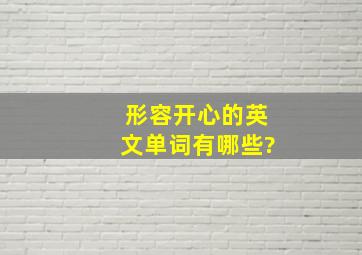 形容开心的英文单词有哪些?